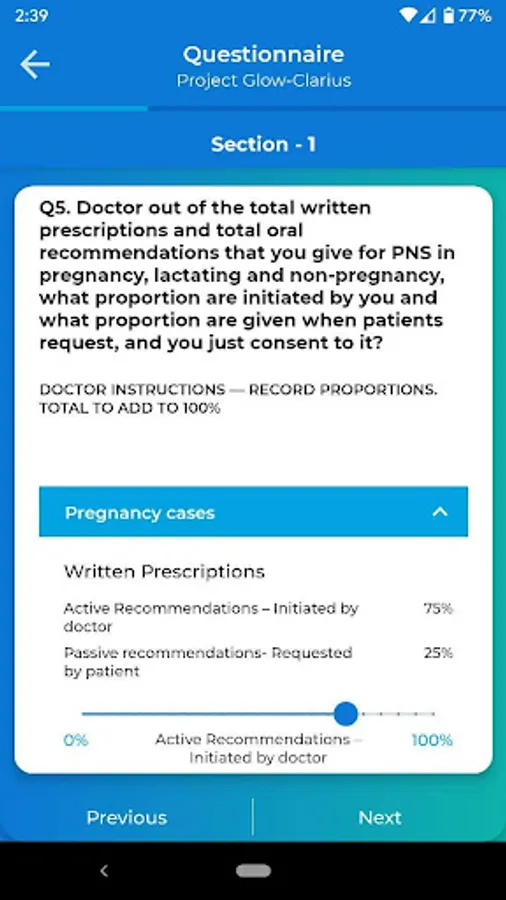 2:39
77%

Questionnaire
Project Glow-Clarius

Section - 1

Q5. Doctor out of the total written prescriptions and total oral recommendations that you give for PNS in pregnancy, lactating and non-pregnancy, what proportion are initiated by you and what proportion are given when patients request, and you just consent to it?

DOCTOR INSTRUCTIONS — RECORD PROPORTIONS. TOTAL TO ADD TO 100%

Pregnancy cases

Written Prescriptions

Active Recommendations – Initiated by doctor 75%

Passive recommendations- Requested by patient 25%

0% Active Recommendations – Initiated by doctor 100%

Previous Next